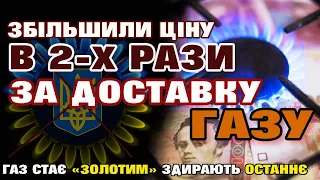 ЗБІЛЬШИЛИ ЦІНУ
В 2-Х РАЗИ
ЗА ДОСТАВКУ
ГАЗУ

ГАЗ СТАЄ «ЗОЛОТИМ» ЗДИРАЮТЬ ОСТАННЄ